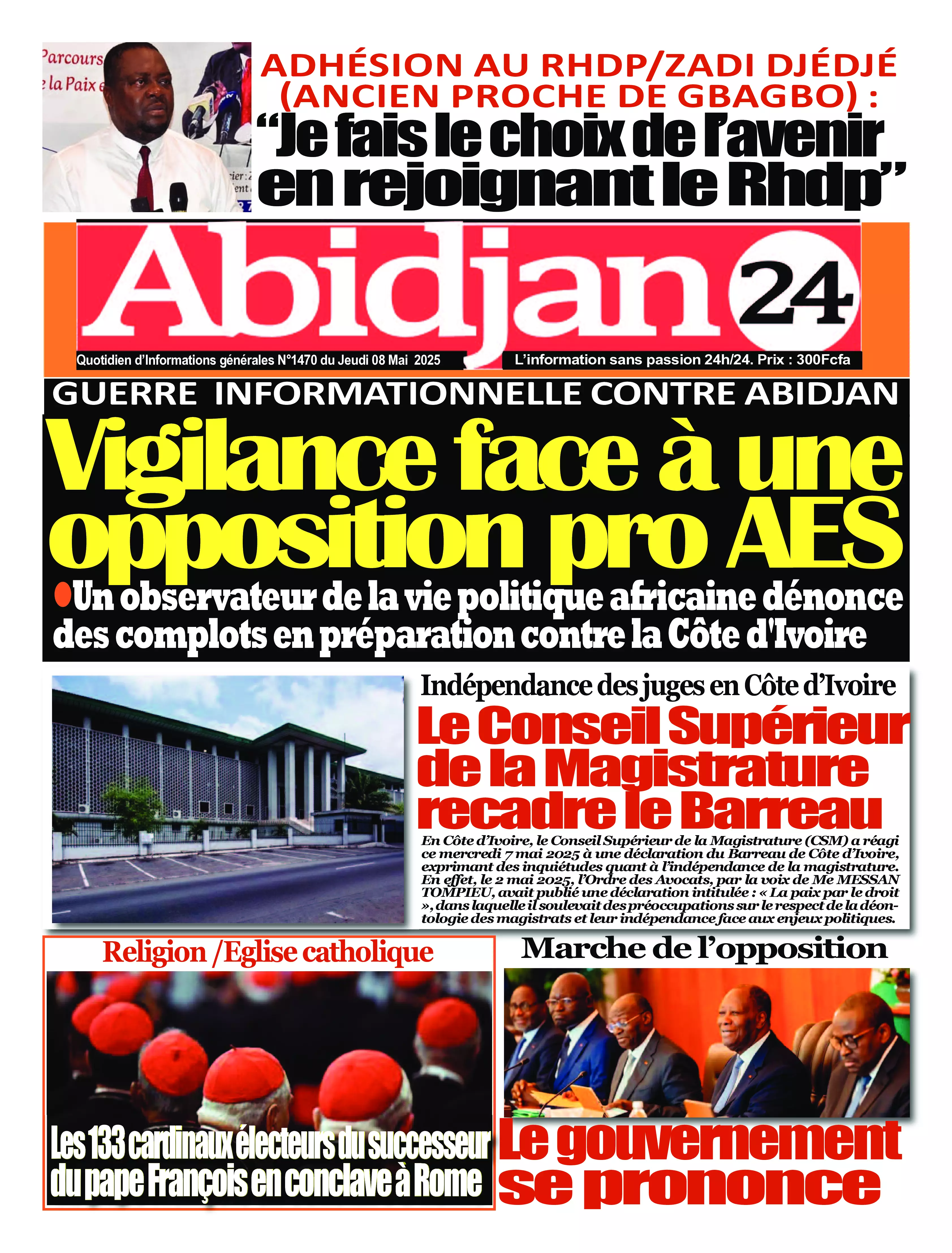 Parcours
la Paix

ADHÉSION AU RHDP/ZADI DJÉDJÉ (ANCIEN PROCHE DE GBAGBO) :
“Je fais le choix de l’avenir en rejoignant le Rhdp”

Abidjan 24

Quotidien d’Informations générales N°1470 du Jeudi 08 Mai 2025

L’information sans passion 24h/24. Prix : 300Fcfa

GUERRE INFORMATIONNELLE CONTRE ABIDJAN

Vigilance face à une opposition pro AES

Un observateur de la vie politique africaine dénonce des complots en préparation contre la Côte d'Ivoire

Indépendance des juges en Côte d’Ivoire

Le Conseil Supérieur de la Magistrature recadre le Barreau

En Côte d’Ivoire, le Conseil Supérieur de la Magistrature (CSM) a réagi ce mercredi 7 mai 2025 à une déclaration du Barreau de Côte d’Ivoire, exprimant des inquiétudes quant à l’indépendance de la magistrature. En effet, le 2 mai 2025, l’Ordre des Avocats, par la voix de Me MESSAN TOMPIEU, avait publié une déclaration intitulée : « La paix par le droit », dans laquelle il soulevait des préoccupations sur le respect de la déontologie des magistrats et leur indépendance face aux enjeux politiques.

Religion /Eglise catholique

Les 133 cardinaux électeurs du successeur du pape François en conclave à Rome

Marche de l’opposition

Le gouvernement se prononce